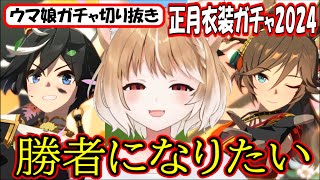 ウマ娘ガチャ切り抜き

正月衣装ガチャ2024

勝者になりたい